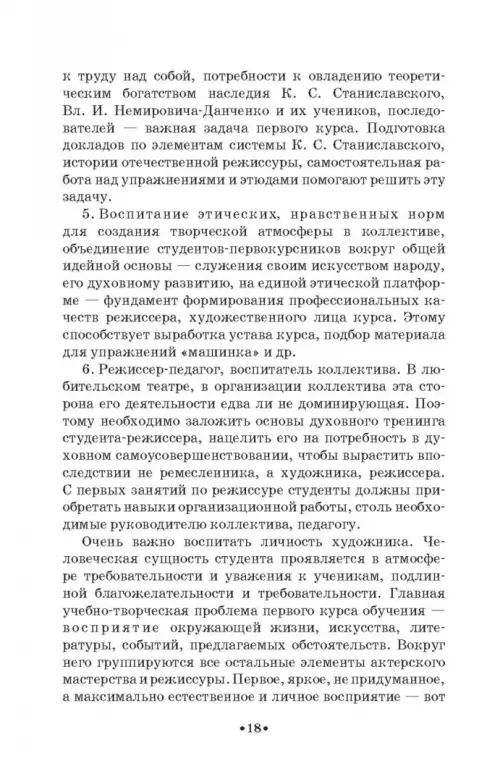 к труду над собой, потребности к овладению теоретическим богатством наследия К. С. Станиславского, Вл. И. Немировича-Данченко и их учеников, последователей — важная задача первого курса. Подготовка докладов по элементам системы К. С. Станиславского, истории отечественной режиссуры, самостоятельная работа над упражнениями и этюдами помогают решить эту задачу.

5. Воспитание этических, нравственных норм для создания творческой атмосферы в коллективе, объединение студентов-первокурсников вокруг общей идейной основы — служения своим искусством народу, его духовному развитию, на единой этической платформе — фундамент формирования профессиональных качеств режиссера, художественного лица курса. Этому способствует выработка устава курса, подбор материала для упражнений «машинка» и др.

6. Режиссер-педагог, воспитатель коллектива. В любительском театре, в организации коллектива эта сторона его деятельности едва ли не доминирующая. Поэтому необходимо заложить основы духовного тренинга студента-режиссера, нацелить его на потребность в духовном самоусовершенствовании, чтобы вырастить впоследствии не ремесленника, а художника, режиссера. С первых занятий по режиссуре студенты должны приобретать навыки организационной работы, столь необходимые руководителю коллектива, педагогу.

Очень важно воспитать личность художника. Человеческая сущность студента проявляется в атмосфере требовательности и уважения к ученикам, подлинной благожелательности и требовательности. Главная учебно-творческая проблема первого курса обучения — восприятие окружающей жизни, искусства, литературы, событий, предлагаемых обстоятельств. Вокруг него группируются все остальные элементы актерского мастерства и режиссуры. Первое, яркое, не придуманное, а максимально естественное и личное восприятие — вот

•18•